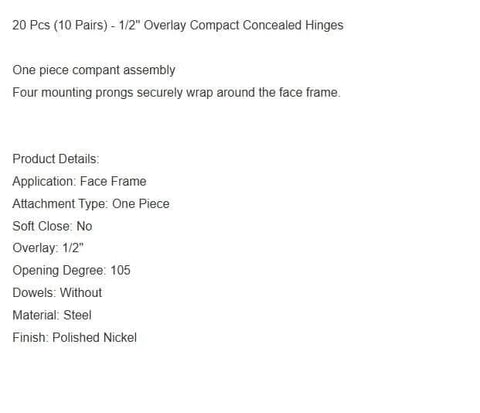 20 Pcs (10 Pairs) - 1/2" Overlay Compact Concealed Hinges

One piece compant assembly
Four mounting prongs securely wrap around the face frame.

Product Details:
Application: Face Frame
Attachment Type: One Piece
Soft Close: No
Overlay: 1/2"
Opening Degree: 105
Dowels: Without
Material: Steel
Finish: Polished Nickel